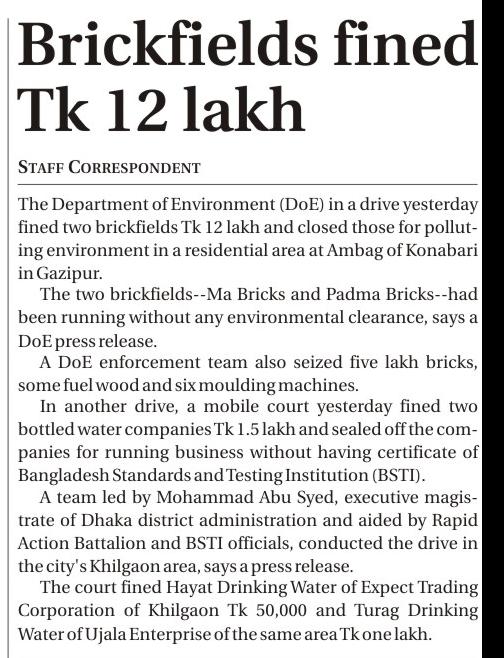 Brickfields fined Tk 12 lakh

STAFF CORRESPONDENT

The Department of Environment (DoE) in a drive yesterday fined two brickfields Tk 12 lakh and closed those for polluting environment in a residential area at Ambag of Konabari in Gazipur.

The two brickfields--Ma Bricks and Padma Bricks--had been running without any environmental clearance, says a DoE press release.

A DoE enforcement team also seized five lakh bricks, some fuel wood and six moulding machines.

In another drive, a mobile court yesterday fined two bottled water companies Tk 1.5 lakh and sealed off the companies for running business without having certificate of Bangladesh Standards and Testing Institution (BSTI).

A team led by Mohammad Abu Syed, executive magistrate of Dhaka district administration and aided by Rapid Action Battalion and BSTI officials, conducted the drive in the city's Khilgaon area, says a press release.

The court fined Hayat Drinking Water of Expect Trading Corporation of Khilgaon Tk 50,000 and Turag Drinking Water of Ujala Enterprise of the same area Tk one lakh.